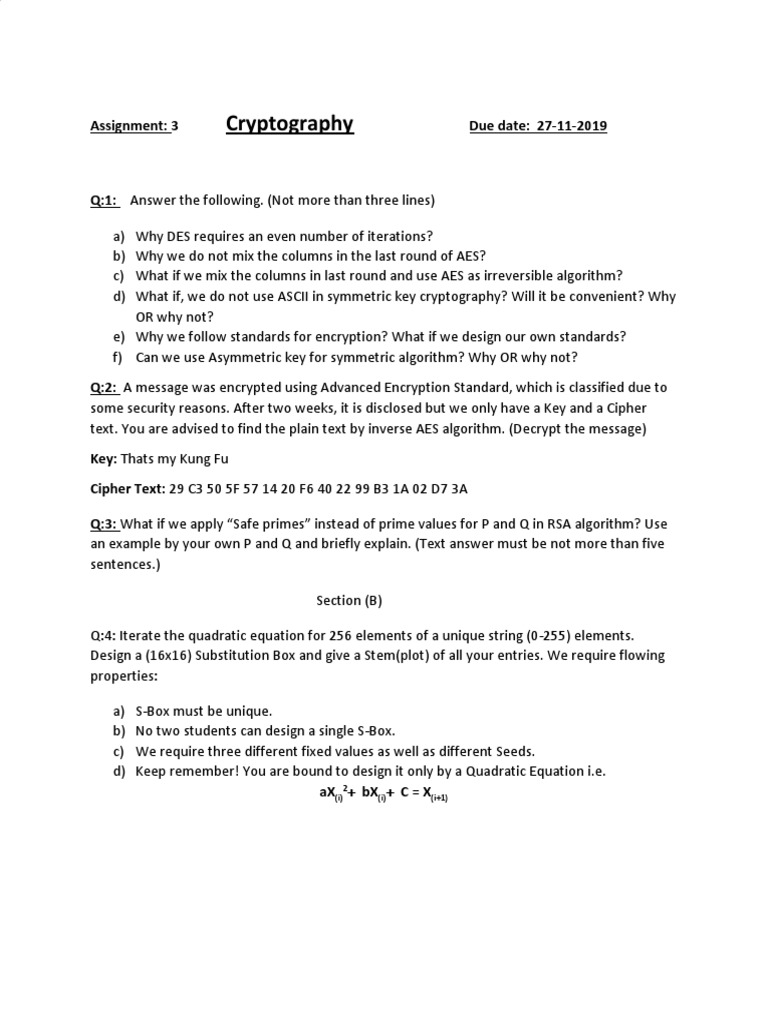 Assignment: 3 Cryptography Due date: 27-11-2019

Q:1: Answer the following. (Not more than three lines)

a) Why DES requires an even number of iterations?
b) Why we do not mix the columns in the last round of AES?
c) What if we mix the columns in last round and use AES as irreversible algorithm?
d) What if, we do not use ASCII in symmetric key cryptography? Will it be convenient? Why OR why not?
e) Why we follow standards for encryption? What if we design our own standards?
f) Can we use Asymmetric key for symmetric algorithm? Why OR why not?

Q:2: A message was encrypted using Advanced Encryption Standard, which is classified due to some security reasons. After two weeks, it is disclosed but we only have a Key and a Cipher text. You are advised to find the plain text by inverse AES algorithm. (Decrypt the message)

Key: Thats my Kung Fu

Cipher Text: 29 C3 50 5F 57 14 20 F6 40 22 99 B3 1A 02 D7 3A

Q:3: What if we apply “Safe primes” instead of prime values for P and Q in RSA algorithm? Use an example by your own P and Q and briefly explain. (Text answer must be not more than five sentences.)

Section (B)

Q:4: Iterate the quadratic equation for 256 elements of a unique string (0-255) elements. Design a (16x16) Substitution Box and give a Stem(plot) of all your entries. We require flowing properties:

a) S-Box must be unique.
b) No two students can design a single S-Box.
c) We require three different fixed values as well as different Seeds.
d) Keep remember! You are bound to design it only by a Quadratic Equation i.e.

$aX_{(i)}^2 + bX_{(i)} + C = X_{(i+1)}$